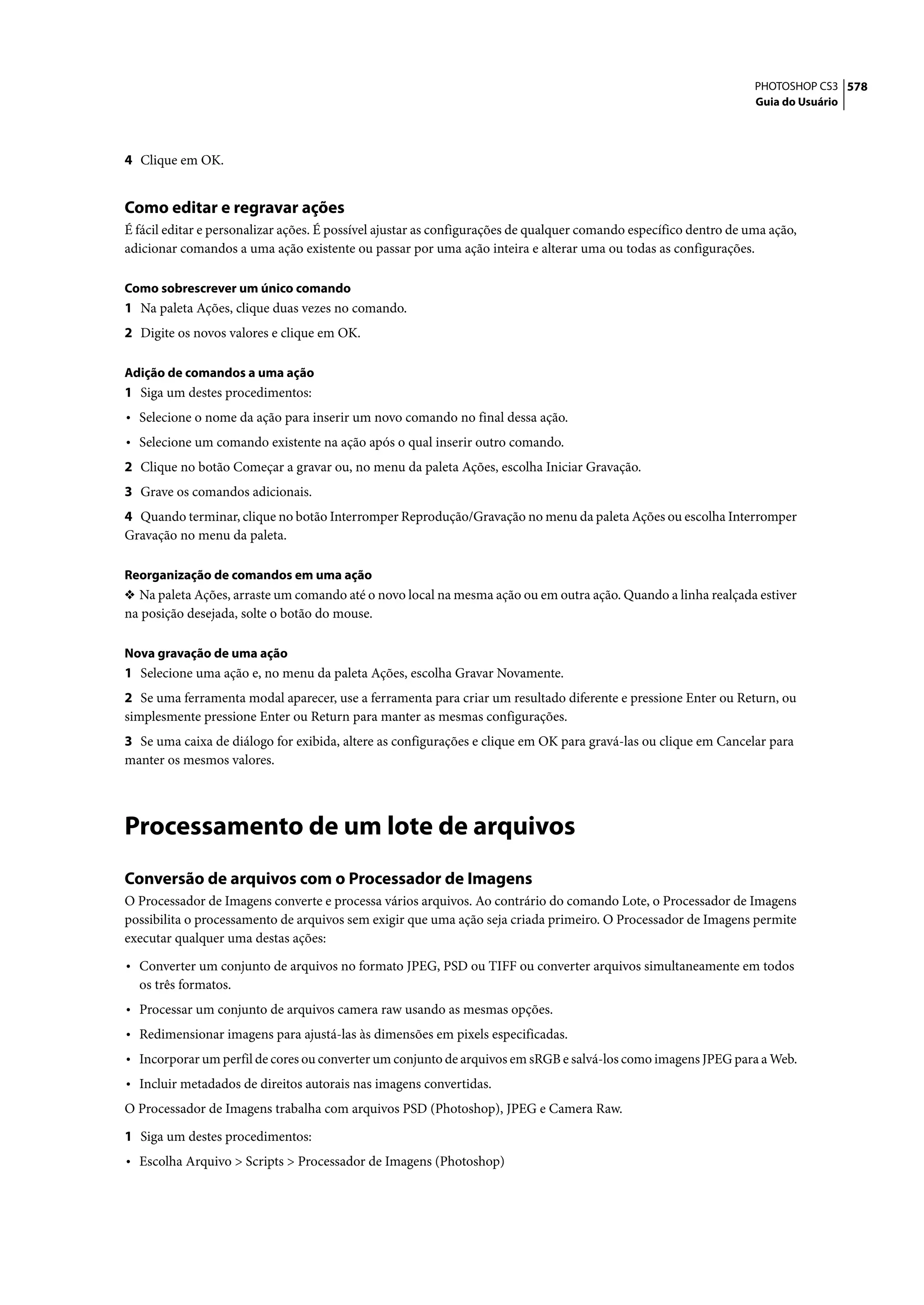 PHOTOSHOP CS3 578
Guia do Usuário

4 Clique em OK.

Como editar e regravar ações
É fácil editar e personalizar ações. É possível ajustar as configurações de qualquer comando específico dentro de uma ação, adicionar comandos a uma ação existente ou passar por uma ação inteira e alterar uma ou todas as configurações.

Como sobrescrever um único comando
1 Na paleta Ações, clique duas vezes no comando.
2 Digite os novos valores e clique em OK.

Adição de comandos a uma ação
1 Siga um destes procedimentos:
• Selecione o nome da ação para inserir um novo comando no final dessa ação.
• Selecione um comando existente na ação após o qual inserir outro comando.
2 Clique no botão Começar a gravar ou, no menu da paleta Ações, escolha Iniciar Gravação.
3 Grave os comandos adicionais.
4 Quando terminar, clique no botão Interromper Reprodução/Gravação no menu da paleta Ações ou escolha Interromper Gravação no menu da paleta.

Reorganização de comandos em uma ação
❖ Na paleta Ações, arraste um comando até o novo local na mesma ação ou em outra ação. Quando a linha realçada estiver na posição desejada, solte o botão do mouse.

Nova gravação de uma ação
1 Selecione uma ação e, no menu da paleta Ações, escolha Gravar Novamente.
2 Se uma ferramenta modal aparecer, use a ferramenta para criar um resultado diferente e pressione Enter ou Return, ou simplesmente pressione Enter ou Return para manter as mesmas configurações.
3 Se uma caixa de diálogo for exibida, altere as configurações e clique em OK para gravá-las ou clique em Cancelar para manter os mesmos valores.

Processamento de um lote de arquivos

Conversão de arquivos com o Processador de Imagens
O Processador de Imagens converte e processa vários arquivos. Ao contrário do comando Lote, o Processador de Imagens possibilita o processamento de arquivos sem exigir que uma ação seja criada primeiro. O Processador de Imagens permite executar qualquer uma destas ações:
• Converter um conjunto de arquivos no formato JPEG, PSD ou TIFF ou converter arquivos simultaneamente em todos os três formatos.
• Processar um conjunto de arquivos camera raw usando as mesmas opções.
• Redimensionar imagens para ajustá-las às dimensões em pixels especificadas.
• Incorporar um perfil de cores ou converter um conjunto de arquivos em sRGB e salvá-los como imagens JPEG para a Web.
• Incluir metadados de direitos autorais nas imagens convertidas.
O Processador de Imagens trabalha com arquivos PSD (Photoshop), JPEG e Camera Raw.
1 Siga um destes procedimentos:
• Escolha Arquivo > Scripts > Processador de Imagens (Photoshop)